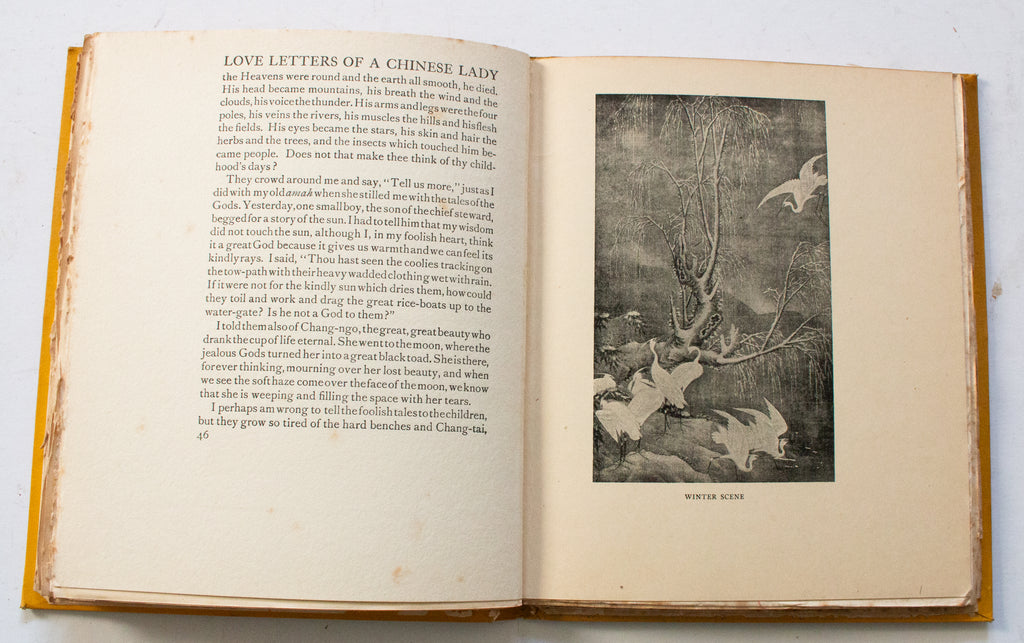 LOVE LETTERS OF A CHINESE LADY

the Heavens were round and the earth all smooth, he died. His head became mountains, his breath the wind and the clouds, his voice the thunder. His arms and legs were the four poles, his veins the rivers, his muscles the hills and his flesh the fields. His eyes became the stars, his skin and hair the herbs and the trees, and the insects which touched him became people. Does not that make thee think of thy childhood's days?

They crowd around me and say, "Tell us more," just as I did with my old amah when she stilled me with the tales of the Gods. Yesterday, one small boy, the son of the chief steward, begged for a story of the sun. I had to tell him that my wisdom did not touch the sun, although I, in my foolish heart, think it a great God because it gives us warmth and we can feel its kindly rays. I said, "Thou hast seen the coolies tracking on the tow-path with their heavy wadded clothing wet with rain. If it were not for the kindly sun which dries them, how could they toil and work and drag the great rice-boats up to the water-gate? Is he not a God to them?"

I told them also of Chang-ngo, the great, great beauty who drank the cup of life eternal. She went to the moon, where the jealous Gods turned her into a great black toad. She is there, forever thinking, mourning over her lost beauty, and when we see the soft haze come over the face of the moon, we know that she is weeping and filling the space with her tears.

I perhaps am wrong to tell the foolish tales to the children, but they grow so tired of the hard benches and Chang-tai,

46

WINTER SCENE